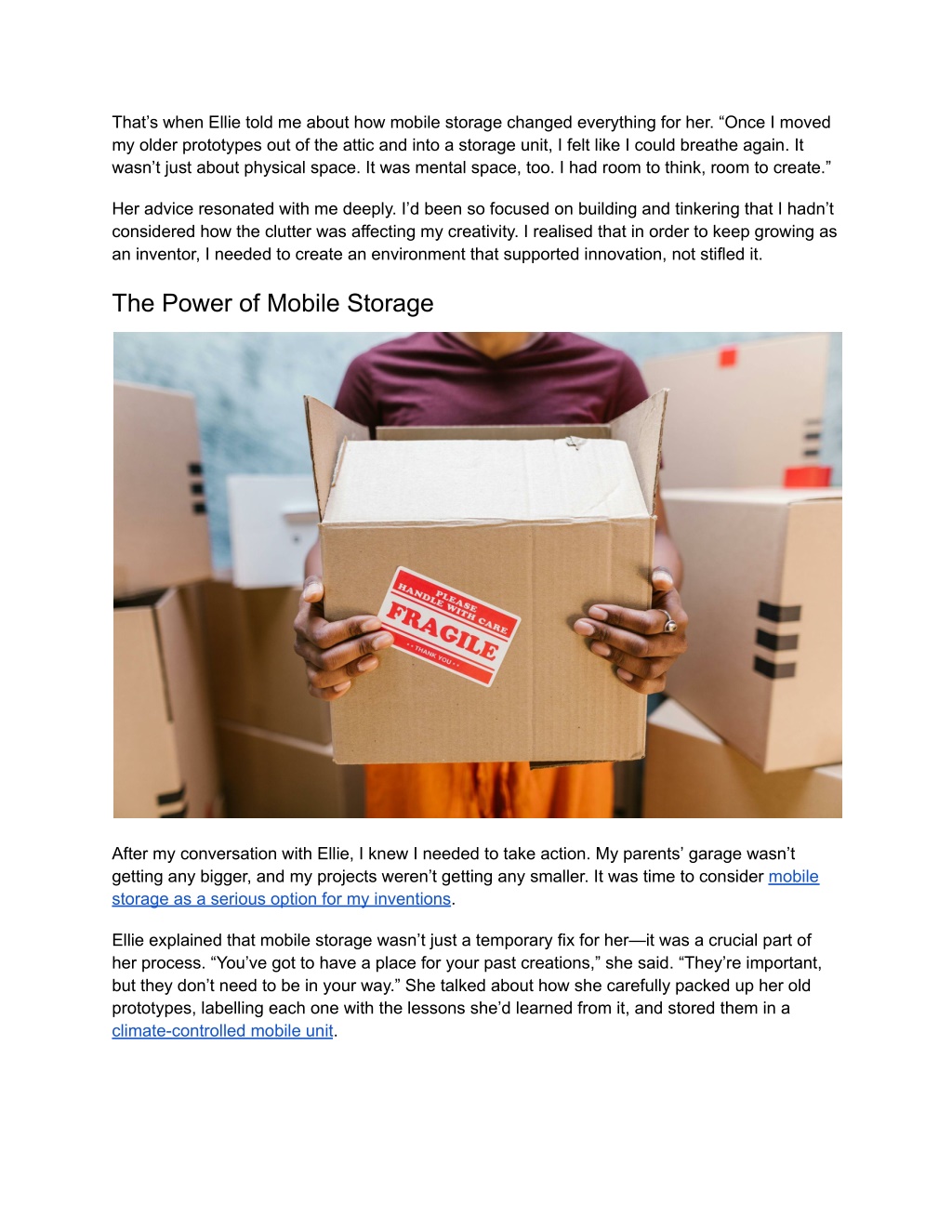 That's when Ellie told me about how mobile storage changed everything for her. "Once I moved my older prototypes out of the attic and into a storage unit, I felt like I could breathe again. It wasn't just about physical space. It was mental space, too. I had room to think, room to create."

Her advice resonated with me deeply. I'd been so focused on building and tinkering that I hadn't considered how the clutter was affecting my creativity. I realised that in order to keep growing as an inventor, I needed to create an environment that supported innovation, not stifled it.

The Power of Mobile Storage

PLEASE HANDLE WITH CARE
FRAGILE
THANK YOU

After my conversation with Ellie, I knew I needed to take action. My parents' garage wasn't getting any bigger, and my projects weren't getting any smaller. It was time to consider mobile storage as a serious option for my inventions.

Ellie explained that mobile storage wasn't just a temporary fix for her—it was a crucial part of her process. "You've got to have a place for your past creations," she said. "They're important, but they don't need to be in your way." She talked about how she carefully packed up her old prototypes, labelling each one with the lessons she'd learned from it, and stored them in a climate-controlled mobile unit.